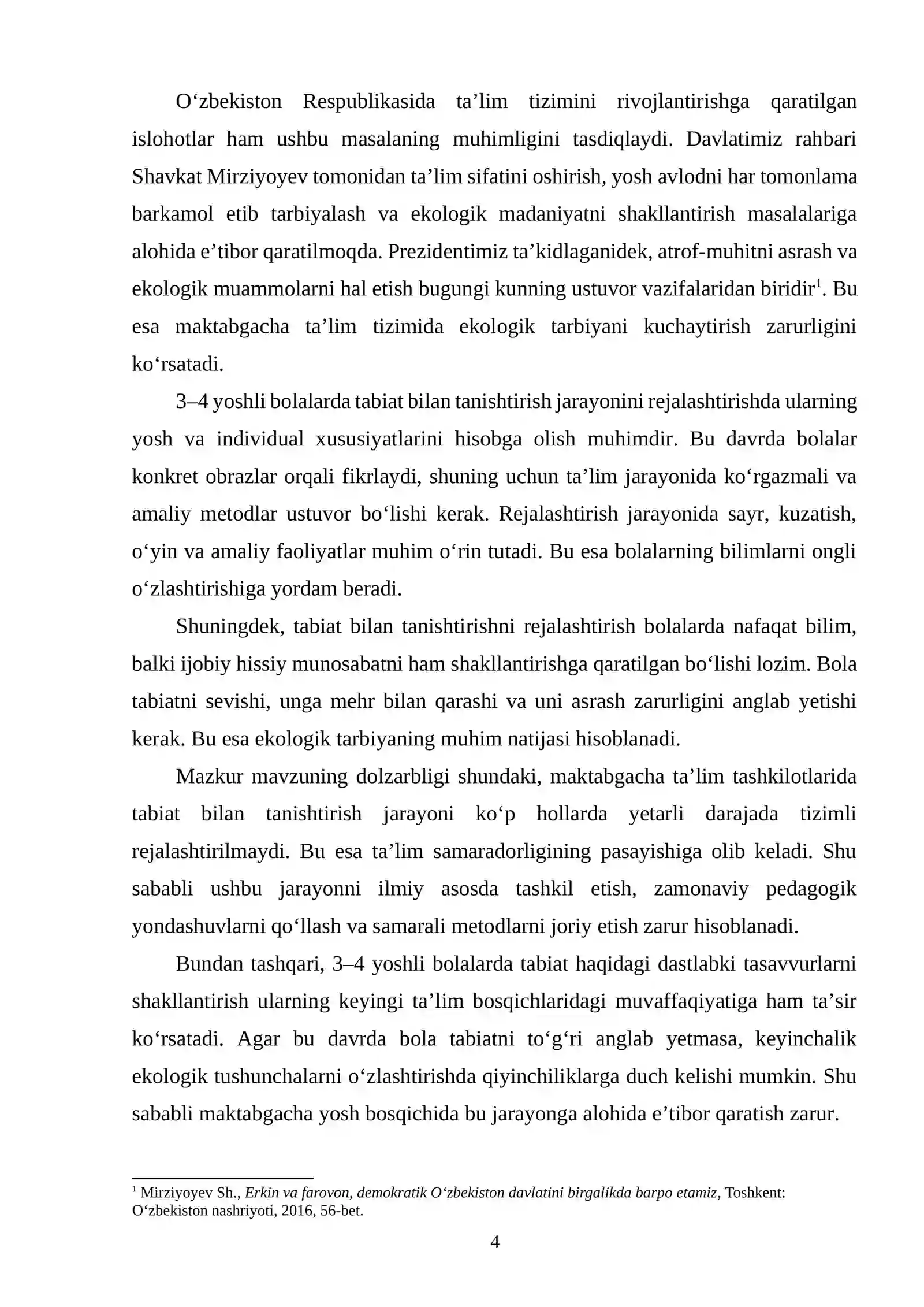 O'zbekiston Respublikasida ta'lim tizimini rivojlantirishga qaratilgan islohotlar ham ushbu masalaning muhimligini tasdiqlaydi. Davlatimiz rahbari Shavkat Mirziyoyev tomonidan ta'lim sifatini oshirish, yosh avlodni har tomonlama barkamol etib tarbiyalash va ekologik madaniyatni shakllantirish masalalariga alohida e'tibor qaratilmoqda. Prezidentimiz ta'kidlaganidek, atrof-muhitni asrash va ekologik muammolarni hal etish bugungi kunning ustuvor vazifalaridan biridir$^{1}$. Bu esa maktabgacha ta'lim tizimida ekologik tarbiyani kuchaytirish zarurligini ko'rsatadi.

3–4 yoshli bolalarda tabiat bilan tanishtirish jarayonini rejalashtirishda ularning yosh va individual xususiyatlarini hisobga olish muhimdir. Bu davrda bolalar konkret obrazlar orqali fikrlaydi, shuning uchun ta'lim jarayonida ko'rgazmali va amaliy metodlar ustuvor bo'lishi kerak. Rejalashtirish jarayonida sayr, kuzatish, o'yin va amaliy faoliyatlar muhim o'rin tutadi. Bu esa bolalarning bilimlarni ongli o'zlashtirishiga yordam beradi.

Shuningdek, tabiat bilan tanishtirishni rejalashtirish bolalarda nafaqat bilim, balki ijobiy hissiy munosabatni ham shakllantirishga qaratilgan bo'lishi lozim. Bola tabiatni sevishi, unga mehr bilan qarashi va uni asrash zarurligini anglab yetishi kerak. Bu esa ekologik tarbiyaning muhim natijasi hisoblanadi.

Mazkur mavzuning dolzarbligi shundaki, maktabgacha ta'lim tashkilotlarida tabiat bilan tanishtirish jarayoni ko'p hollarda yetarli darajada tizimli rejalashtirilmaydi. Bu esa ta'lim samaradorligining pasayishiga olib keladi. Shu sababli ushbu jarayonni ilmiy asosda tashkil etish, zamonaviy pedagogik yondashuvlarni qo'llash va samarali metodlarni joriy etish zarur hisoblanadi.

Bundan tashqari, 3–4 yoshli bolalarda tabiat haqidagi dastlabki tasavvurlarni shakllantirish ularning keyingi ta'lim bosqichlaridagi muvaffaqiyatiga ham ta'sir ko'rsatadi. Agar bu davrda bola tabiatni to'g'ri anglab yetmasa, keyinchalik ekologik tushunchalarni o'zlashtirishda qiyinchiliklarga duch kelishi mumkin. Shu sababli maktabgacha yosh bosqichida bu jarayonga alohida e'tibor qaratish zarur.

$^{1}$ Mirziyoyev Sh., Erkin va farovon, demokratik O'zbekiston davlatini birgalikda barpo etamiz, Toshkent: O'zbekiston nashriyoti, 2016, 56-bet.

4